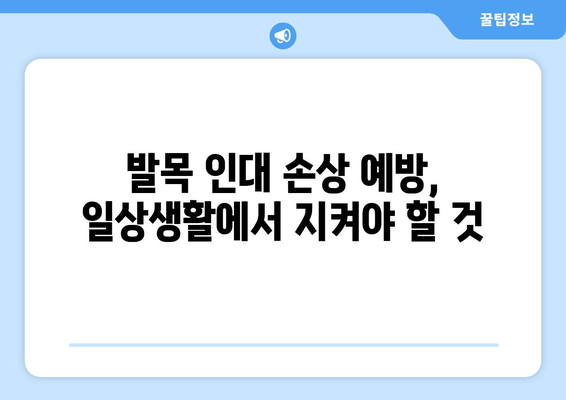 꿀팁정보

발목 인대 손상 예방,
일상생활에서 지켜야 할 것